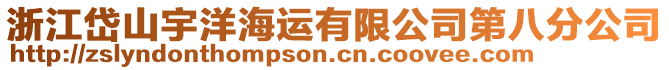 浙江岱山宇洋海运有限公司第八分公司
http://zslyndonthompson.cn.coovee.com